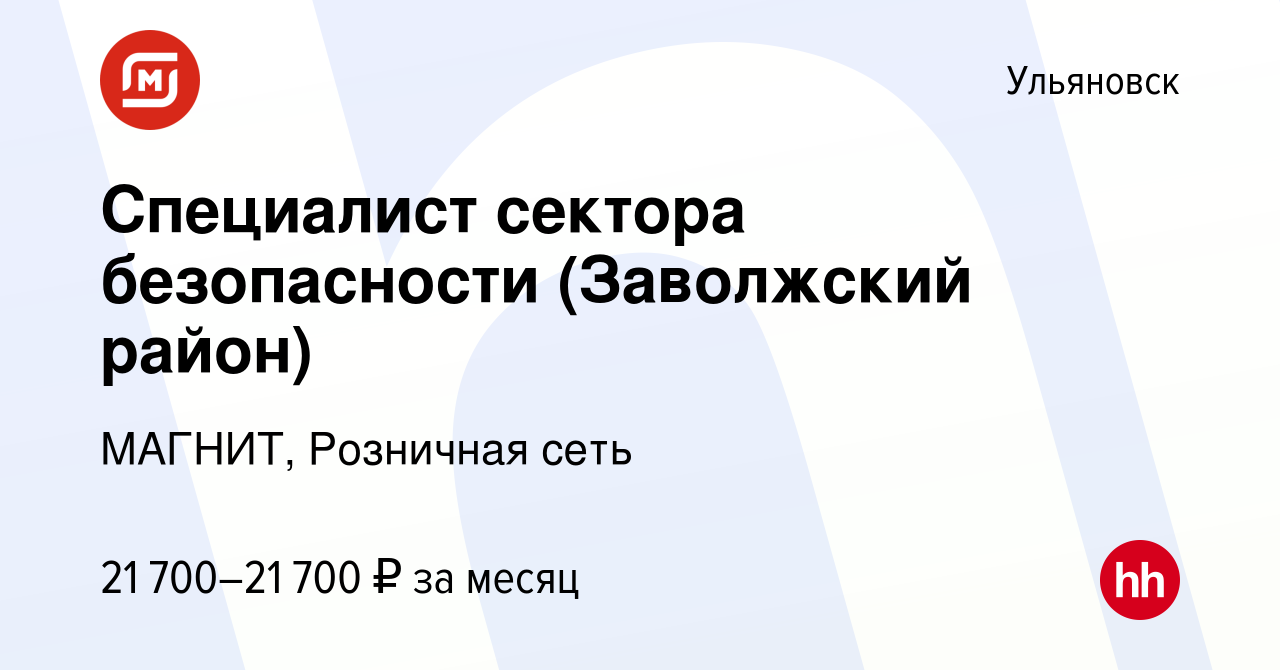 Ульяновск

Специалист сектора безопасности (Заволжский район)

МАГНИТ, Розничная сеть

21 700–21 700 ₽ за месяц

hh